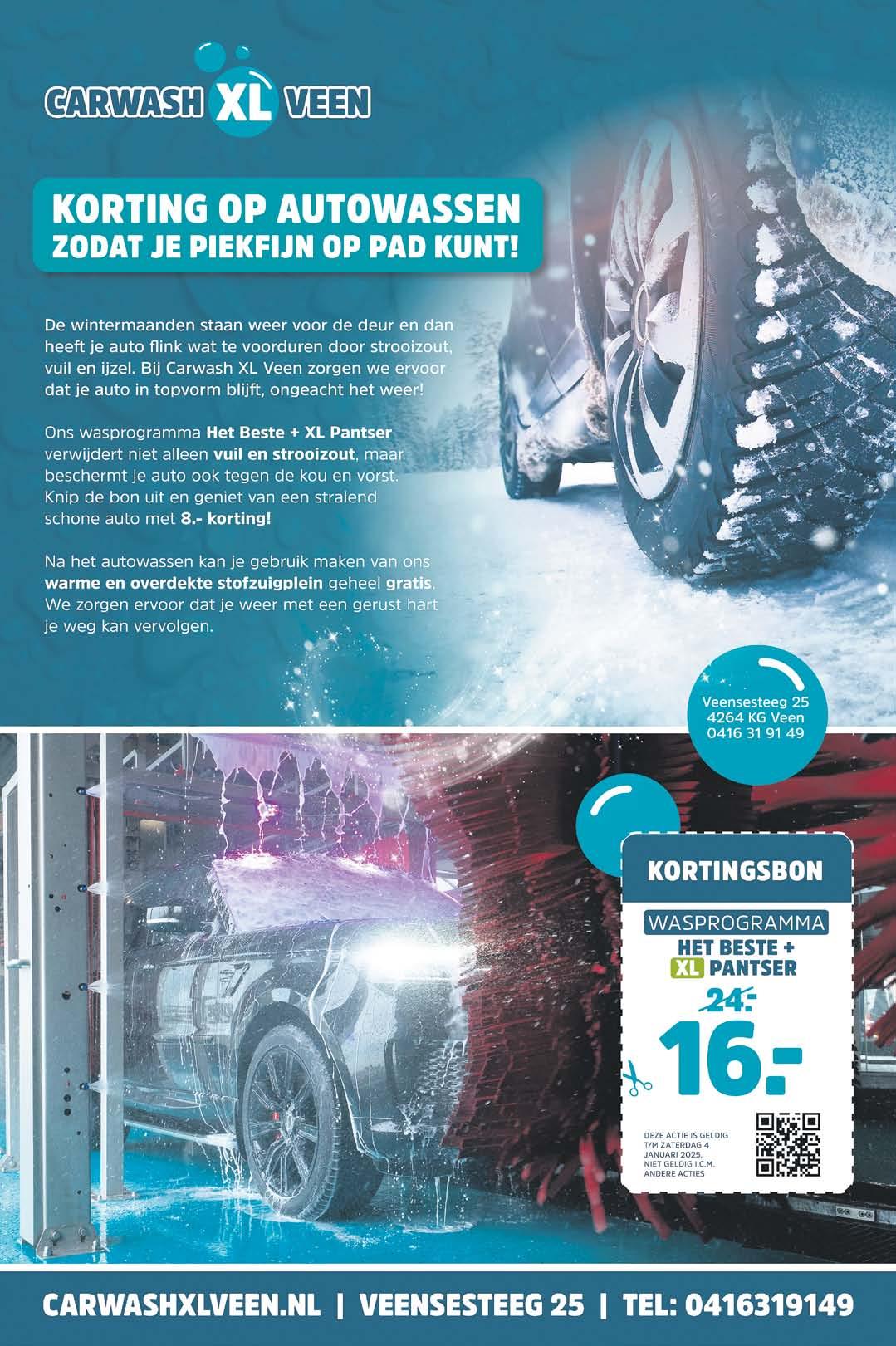 CARWASH XL VEEN

KORTING OP AUTOWASSEN
ZODAT JE PIEKFIJN OP PAD KUNT!

De wintermaanden staan weer voor de deur en dan heeft je auto flink wat te voorduren door strooizout, vuil en ijzel. Bij Carwash XL Veen zorgen we ervoor dat je auto in topvorm blijft, ongeacht het weer!

Ons wasprogramma Het Beste + XL Pantser verwijdert niet alleen vuil en strooizout, maar beschermt je auto ook tegen de kou en vorst. Knip de bon uit en geniet van een stralend schone auto met 8.- korting!

Na het autowassen kan je gebruik maken van ons warme en overdekte stofzuigplein geheel gratis. We zorgen ervoor dat je weer met een gerust hart je weg kan vervolgen.

Veensesteeg 25
4264 KG Veen
0416 31 91 49

KORTINGSBON
WASPROGRAMMA
HET BESTE +
XL PANTSER
24.-
16.-

DEZE ACTIE IS GELDIG T/M ZATERDAG 4 JANUARI 2025. NIET GELDIG I.C.M. ANDERE ACTIES

CARWASHXLVEEN.NL | VEENSESTEEG 25 | TEL: 0416319149